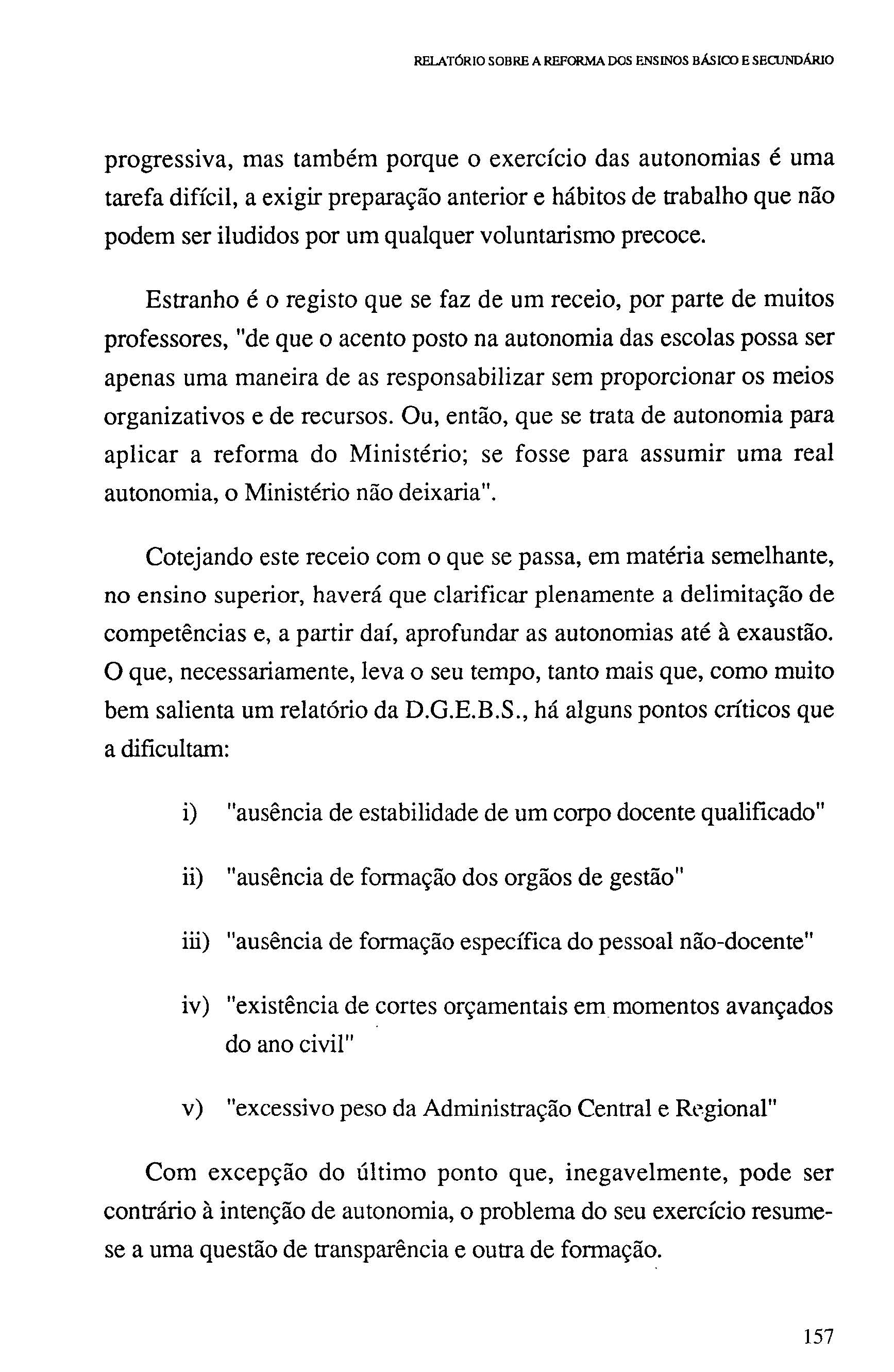 RELATÓRIO SOBRE A REFORMA DOS ENSINOS BÁSICO E SECUNDÁRIO

progressiva, mas também porque o exercício das autonomias é uma tarefa difícil, a exigir preparação anterior e hábitos de trabalho que não podem ser iludidos por um qualquer voluntarismo precoce.

Estranho é o registo que se faz de um receio, por parte de muitos professores, "de que o acento posto na autonomia das escolas possa ser apenas uma maneira de as responsabilizar sem proporcionar os meios organizativos e de recursos. Ou, então, que se trata de autonomia para aplicar a reforma do Ministério; se fosse para assumir uma real autonomia, o Ministério não deixaria".

Cotejando este receio com o que se passa, em matéria semelhante, no ensino superior, haverá que clarificar plenamente a delimitação de competências e, a partir daí, aprofundar as autonomias até à exaustão. O que, necessariamente, leva o seu tempo, tanto mais que, como muito bem salienta um relatório da D.G.E.B.S., há alguns pontos críticos que a dificultam:

i) "ausência de estabilidade de um corpo docente qualificado"

ii) "ausência de formação dos orgãos de gestão"

iii) "ausência de formação específica do pessoal não-docente"

iv) "existência de cortes orçamentais em momentos avançados do ano civil"

v) "excessivo peso da Administração Central e Regional"

Com excepção do último ponto que, inegavelmente, pode ser contrário à intenção de autonomia, o problema do seu exercício resume-se a uma questão de transparência e outra de formação.

157